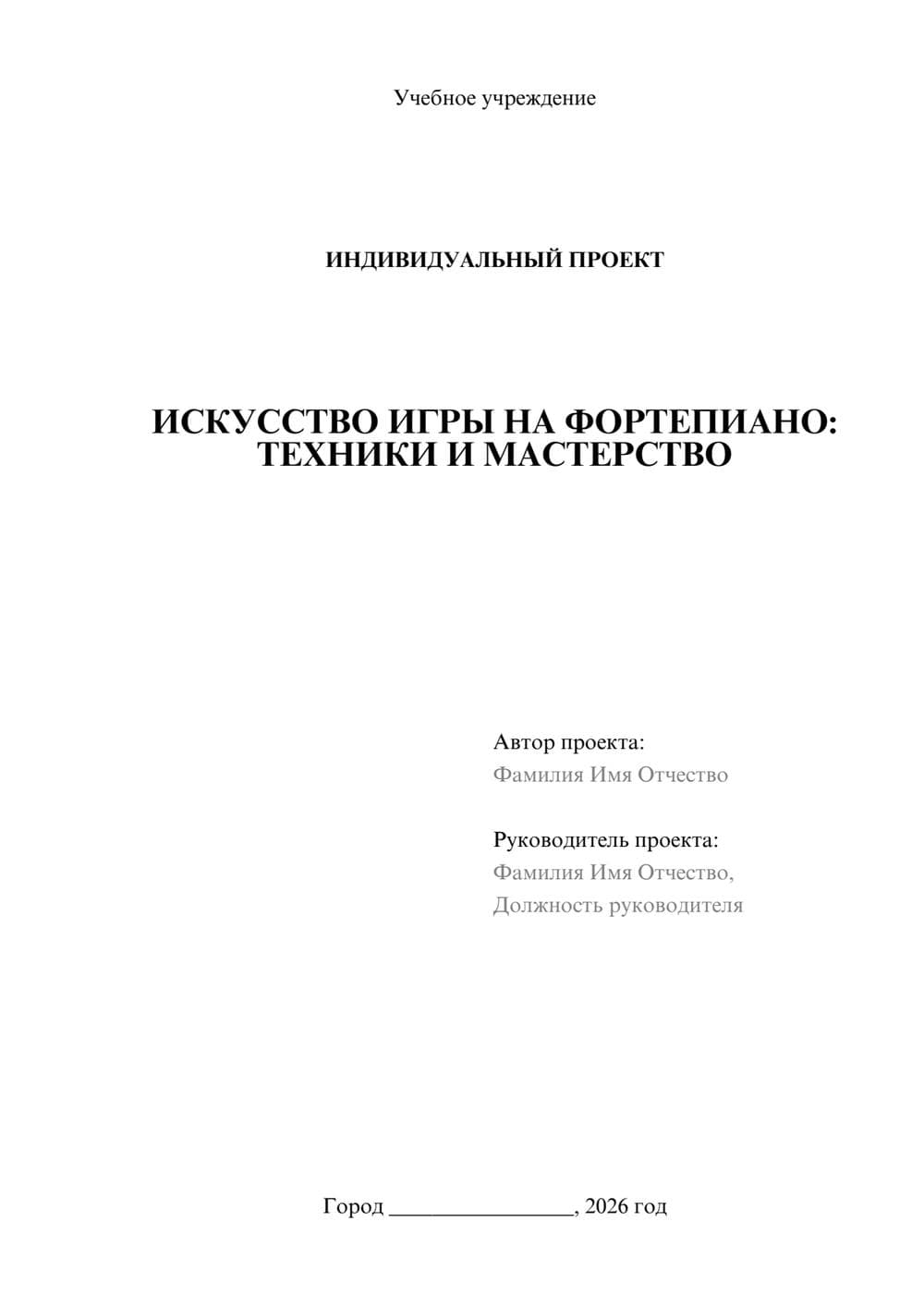 Учебное учреждение

ИНДИВИДУАЛЬНЫЙ ПРОЕКТ

ИСКУССТВО ИГРЫ НА ФОРТЕПИАНО: ТЕХНИКИ И МАСТЕРСТВО

Автор проекта:
Фамилия Имя Отчество

Руководитель проекта:
Фамилия Имя Отчество,
Должность руководителя

Город ________________, 2026 год